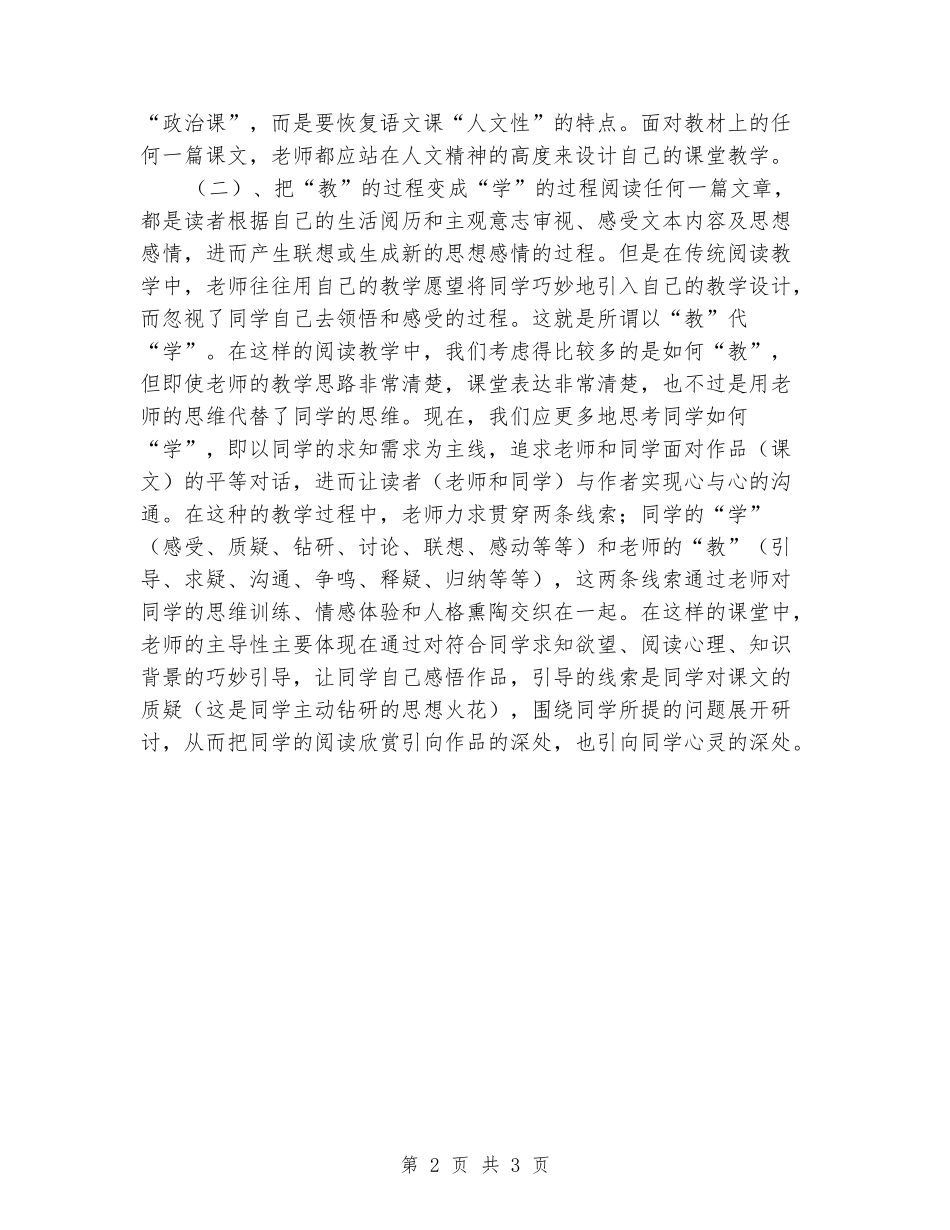 “政治课”，而是要恢复语文课“人文性”的特点。面对教材上的任何一篇课文，老师都应站在人文精神的高度来设计自己的课堂教学。

（二）、把“教”的过程变成“学”的过程阅读任何一篇文章，都是读者根据自己的生活阅历和主观意志审视、感受文本内容及思想感情，进而产生联想或生成新的思想感情的过程。但是在传统阅读教学中，老师往往用自己的教学愿望将同学巧妙地引入自己的教学设计，而忽视了同学自己去领悟和感受的过程。这就是所谓以“教”代“学”。在这样的阅读教学中，我们考虑得比较多的是如何“教”，但即使老师的教学思路非常清楚，课堂表达非常清楚，也不过是用老师的思维代替了同学的思维。现在，我们应更多地思考同学如何“学”，即以同学的求知需求为主线，追求老师和同学面对作品（课文）的平等对话，进而让读者（老师和同学）与作者实现心与心的沟通。在这种的教学过程中，老师力求贯穿两条线索；同学的“学”（感受、质疑、钻研、讨论、联想、感动等等）和老师的“教”（引导、求疑、沟通、争鸣、释疑、归纳等等），这两条线索通过老师对同学的思维训练、情感体验和人格熏陶交织在一起。在这样的课堂中，老师的主导性主要体现在通过对符合同学求知欲望、阅读心理、知识背景的巧妙引导，让同学自己感悟作品，引导的线索是同学对课文的质疑（这是同学主动钻研的思想火花），围绕同学所提的问题展开研讨，从而把同学的阅读欣赏引向作品的深处，也引向同学心灵的深处。

第 2 页 共 3 页